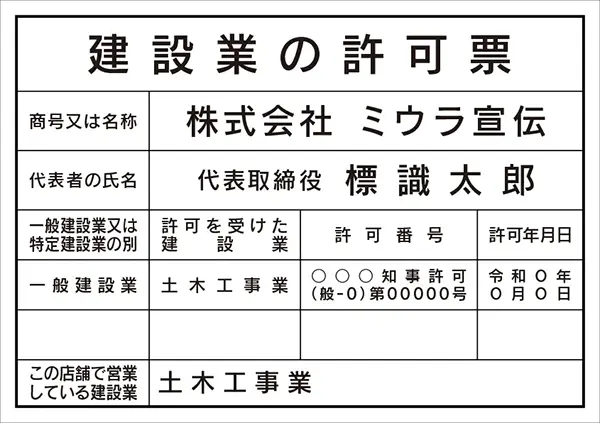 建設業の許可票

商号又は名称
株式会社 ミウラ宣伝

代表者の氏名
代表取締役 標識太郎

| 一般建設業又は特定建設業の別 | 許可を受けた建設業 | 許可番号 | 許可年月日 |
|---|---|---|---|
| 一般建設業 | 土木工事業 | ○○○知事許可(般-0)第00000号 | 令和0年0月0日 |
| | | | |

この店舗で営業している建設業
土木工事業